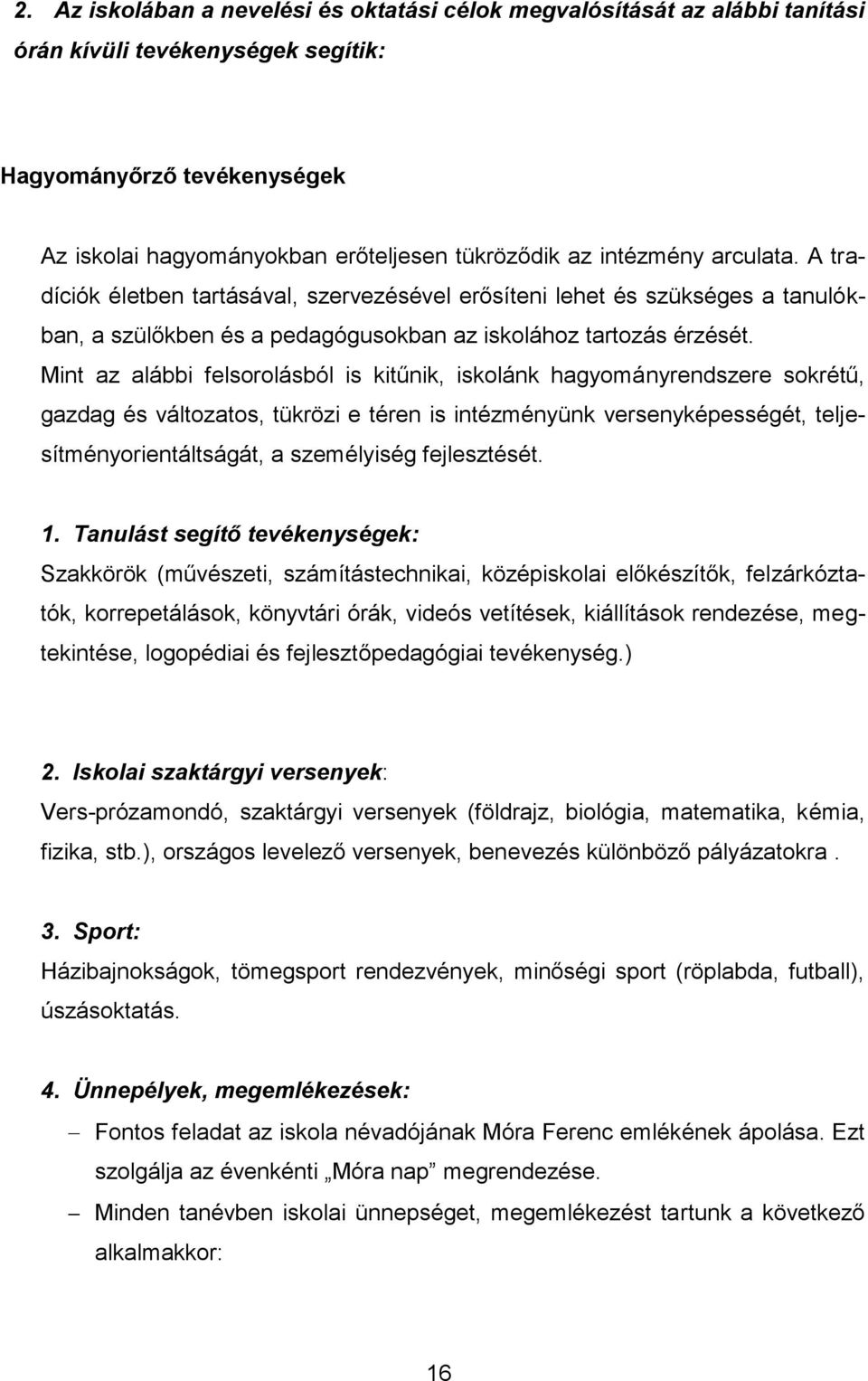 2. Az iskolában a nevelési és oktatási célok megvalósítását az alábbi tanítási órán kívüli tevékenységek segítik:

Hagyományőrző tevékenységek

Az iskolai hagyományokban erőteljesen tükröződik az intézmény arculata. A tradíciók életben tartásával, szervezésével erősíteni lehet és szükséges a tanulókban, a szülőkben és a pedagógusokban az iskolához tartozás érzését.
Mint az alábbi felsorolásból is kitűnik, iskolánk hagyományrendszere sokrétű, gazdag és változatos, tükrözi e téren is intézményünk versenyképességét, teljesítményorientáltságát, a személyiség fejlesztését.

1. Tanulást segítő tevékenységek:
Szakkörök (művészeti, számítástechnikai, középiskolai előkészítők, felzárkóztatók, korrepetálások, könyvtári órák, videós vetítések, kiállítások rendezése, megtekintése, logopédiai és fejlesztőpedagógiai tevékenység.)

2. Iskolai szaktárgyi versenyek:
Vers-prózamondó, szaktárgyi versenyek (földrajz, biológia, matematika, kémia, fizika, stb.), országos levelező versenyek, benevezés különböző pályázatokra .

3. Sport:
Házibajnokságok, tömegsport rendezvények, minőségi sport (röplabda, futball), úszásoktatás.

4. Ünnepélyek, megemlékezések:
– Fontos feladat az iskola névadójának Móra Ferenc emlékének ápolása. Ezt szolgálja az évenkénti „Móra nap” megrendezése.
– Minden tanévben iskolai ünnepséget, megemlékezést tartunk a következő alkalmakkor:

16